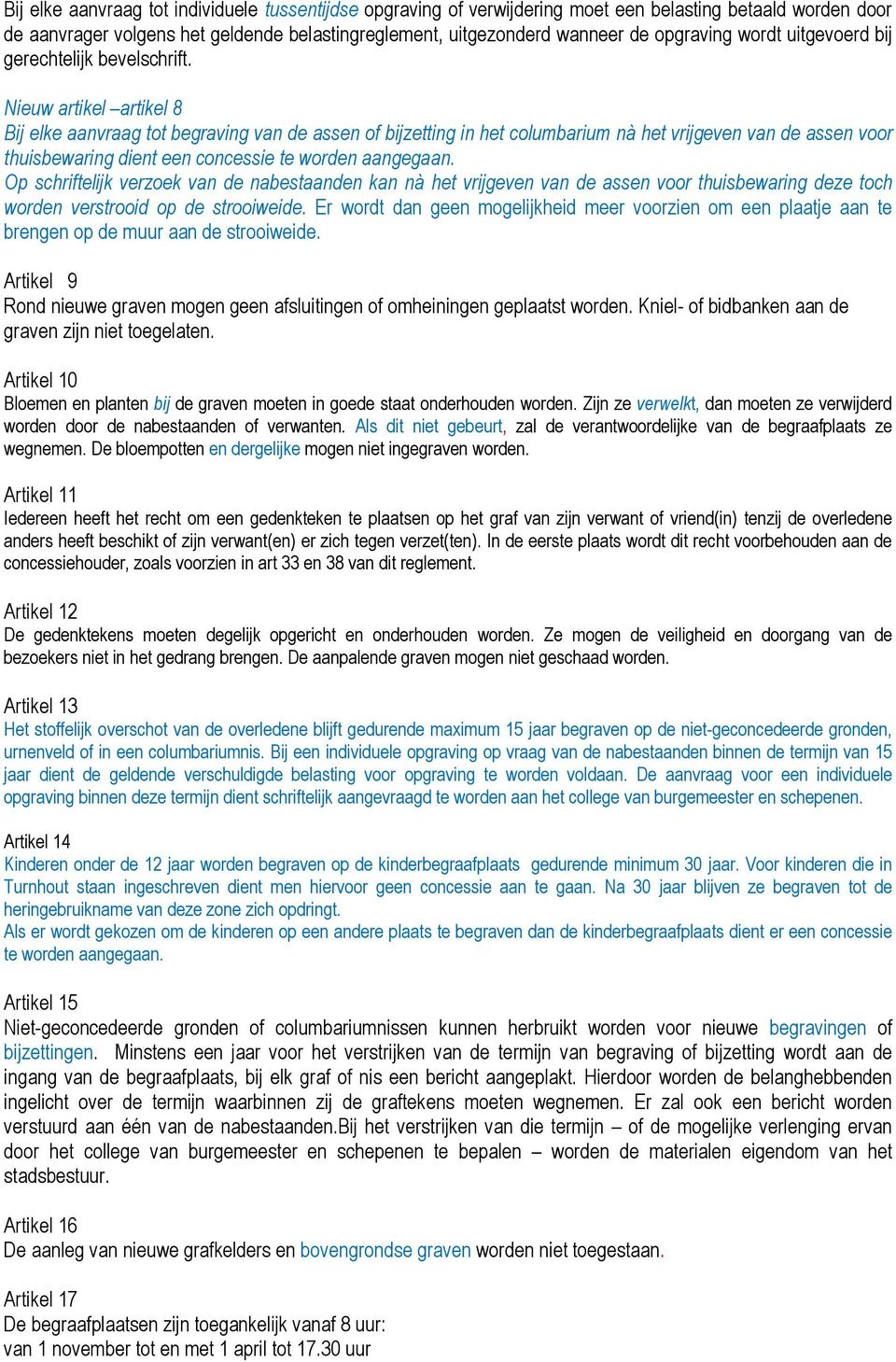 Bij elke aanvraag tot individuele tussentijdse opgraving of verwijdering moet een belasting betaald worden door de aanvrager volgens het geldende belastingreglement, uitgezonderd wanneer de opgraving wordt uitgevoerd bij gerechtelijk bevelschrift.

Nieuw artikel –artikel 8
Bij elke aanvraag tot begraving van de assen of bijzetting in het columbarium nà het vrijgeven van de assen voor thuisbewaring dient een concessie te worden aangegaan.
Op schriftelijk verzoek van de nabestaanden kan nà het vrijgeven van de assen voor thuisbewaring deze toch worden verstrooid op de strooiweide. Er wordt dan geen mogelijkheid meer voorzien om een plaatje aan te brengen op de muur aan de strooiweide.

Artikel 9
Rond nieuwe graven mogen geen afsluitingen of omheiningen geplaatst worden. Kniel- of bidbanken aan de graven zijn niet toegelaten.

Artikel 10
Bloemen en planten bij de graven moeten in goede staat onderhouden worden. Zijn ze verwelkt, dan moeten ze verwijderd worden door de nabestaanden of verwanten. Als dit niet gebeurt, zal de verantwoordelijke van de begraafplaats ze wegnemen. De bloempotten en dergelijke mogen niet ingegraven worden.

Artikel 11
Iedereen heeft het recht om een gedenkteken te plaatsen op het graf van zijn verwant of vriend(in) tenzij de overledene anders heeft beschikt of zijn verwant(en) er zich tegen verzet(ten). In de eerste plaats wordt dit recht voorbehouden aan de concessiehouder, zoals voorzien in art 33 en 38 van dit reglement.

Artikel 12
De gedenktekens moeten degelijk opgericht en onderhouden worden. Ze mogen de veiligheid en doorgang van de bezoekers niet in het gedrang brengen. De aanpalende graven mogen niet geschaad worden.

Artikel 13
Het stoffelijk overschot van de overledene blijft gedurende maximum 15 jaar begraven op de niet-geconcedeerde gronden, urnenveld of in een columbariumnis. Bij een individuele opgraving op vraag van de nabestaanden binnen de termijn van 15 jaar dient de geldende verschuldigde belasting voor opgraving te worden voldaan. De aanvraag voor een individuele opgraving binnen deze termijn dient schriftelijk aangevraagd te worden aan het college van burgemeester en schepenen.

Artikel 14
Kinderen onder de 12 jaar worden begraven op de kinderbegraafplaats gedurende minimum 30 jaar. Voor kinderen die in Turnhout staan ingeschreven dient men hiervoor geen concessie aan te gaan. Na 30 jaar blijven ze begraven tot de heringebruikname van deze zone zich opdringt.
Als er wordt gekozen om de kinderen op een andere plaats te begraven dan de kinderbegraafplaats dient er een concessie te worden aangegaan.

Artikel 15
Niet-geconcedeerde gronden of columbariumnissen kunnen herbruikt worden voor nieuwe begravingen of bijzettingen. Minstens een jaar voor het verstrijken van de termijn van begraving of bijzetting wordt aan de ingang van de begraafplaats, bij elk graf of nis een bericht aangeplakt. Hierdoor worden de belanghebbenden ingelicht over de termijn waarbinnen zij de graftekens moeten wegnemen. Er zal ook een bericht worden verstuurd aan één van de nabestaanden.Bij het verstrijken van die termijn – of de mogelijke verlenging ervan door het college van burgemeester en schepenen te bepalen – worden de materialen eigendom van het stadsbestuur.

Artikel 16
De aanleg van nieuwe grafkelders en bovengrondse graven worden niet toegestaan.

Artikel 17
De begraafplaatsen zijn toegankelijk vanaf 8 uur:
van 1 november tot en met 1 april tot 17.30 uur